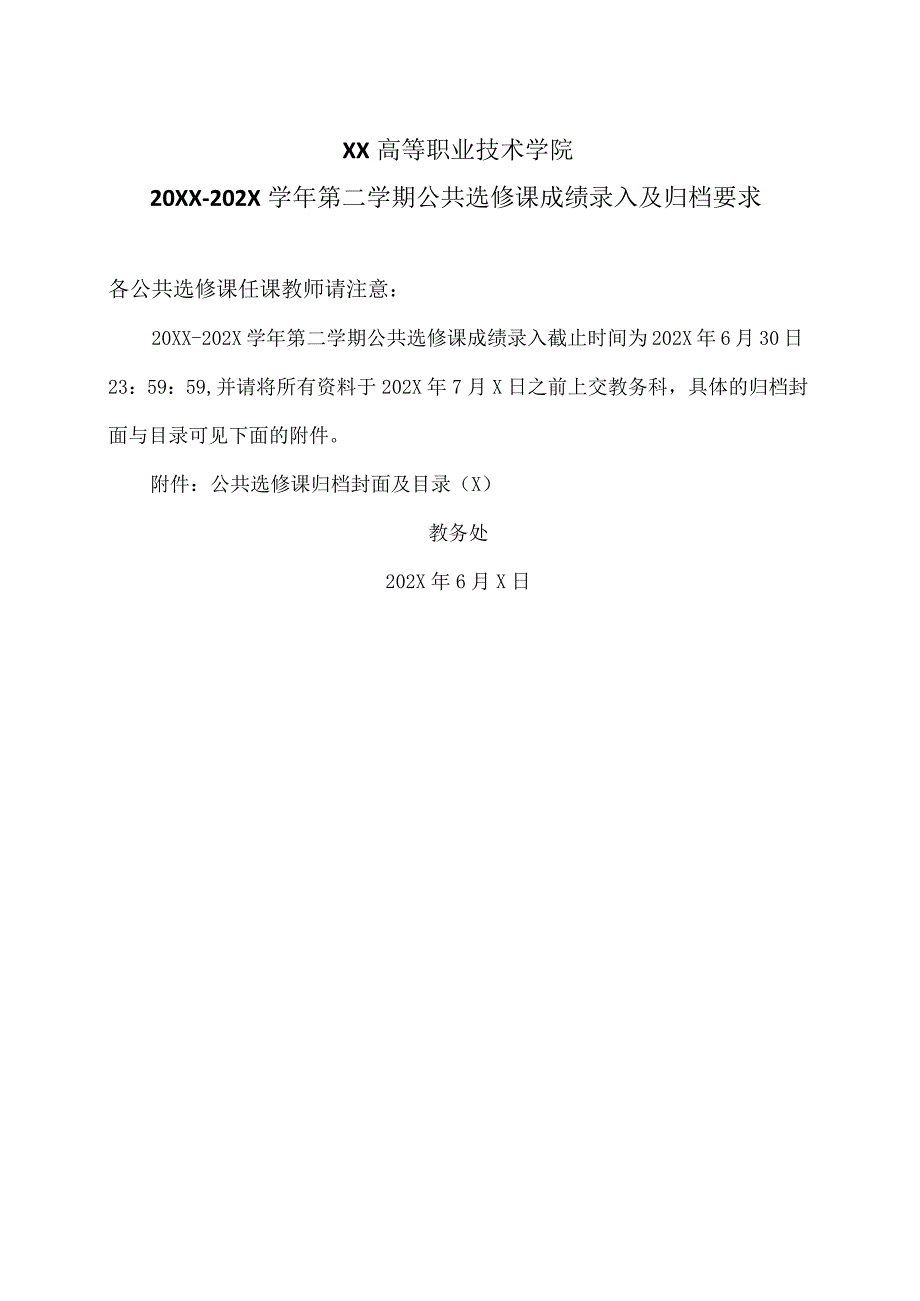 XX 高等职业技术学院

20XX-202X 学年第二学期公共选修课成绩录入及归档要求

各公共选修课任课教师请注意：

20XX-202X 学年第二学期公共选修课成绩录入截止时间为 202X 年 6 月 30 日 23：59：59,并请将所有资料于 202X 年 7 月 X 日之前上交教务科，具体的归档封面与目录可见下面的附件。

附件：公共选修课归档封面及目录（X）

教务处

202X 年 6 月 X 日